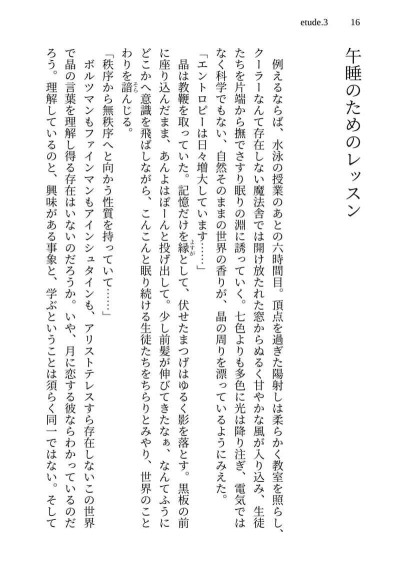 etude.3　16

午睡のためのレッスン

　例えるならば、水泳の授業のあとの六時間目。頂点を過ぎた陽射しは柔らかく教室を照らし、クーラーなんて存在しない魔法舎では開け放たれた窓からぬるく甘やかな風が入り込み、生徒たちを片端から撫でさすり眠りの淵に誘っていく。七色よりも多色に光は降り注ぎ、電気ではなく科学でもない、自然そのままの世界の香りが、晶の周りを漂っているようにみえた。

「エントロピーは日々増大しています……」

　晶は教鞭を取っていた。記憶だけを縁として、伏せたまつげはゆるく影を落とす。黒板の前に座り込んだまま、あんよはぽーんと投げ出して。少し前髪が伸びてきたなぁ、なんてふうにどこかへ意識を飛ばしながら、こんこんと眠り続ける生徒たちをちらりとみやり、世界のことわりを諳んじる。

「秩序から無秩序へと向かう性質を持っていて……」

　ボルツマンもファインマンもアインシュタインも、アリストテレスすら存在しないこの世界で晶の言葉を理解し得る存在はいないのだろうか。いや、月に恋する彼ならわかっているのだろう。理解しているのと、興味がある事象と、学ぶということは須らく同一ではない。そして